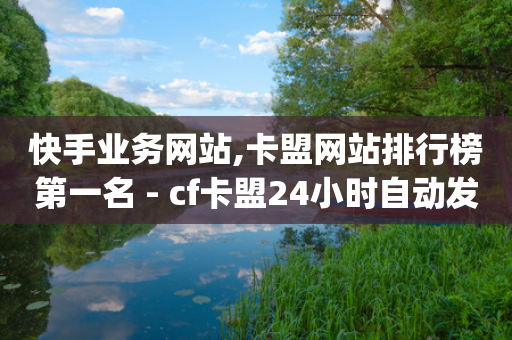 快手业务网站,卡盟网站排行榜第一名 - cf卡盟24小时自动发